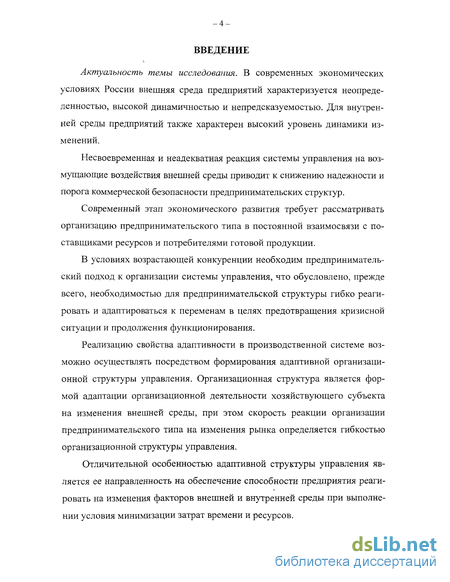 – 4 –

ВВЕДЕНИЕ

Актуальность темы исследования. В современных экономических условиях России внешняя среда предприятий характеризуется неопределенностью, высокой динамичностью и непредсказуемостью. Для внутренней среды предприятий также характерен высокий уровень динамики изменений.

Несвоевременная и неадекватная реакция системы управления на возмущающие воздействия внешней среды приводит к снижению надежности и порога коммерческой безопасности предпринимательских структур.

Современный этап экономического развития требует рассматривать организацию предпринимательского типа в постоянной взаимосвязи с поставщиками ресурсов и потребителями готовой продукции.

В условиях возрастающей конкуренции необходим предпринимательский подход к организации системы управления, что обусловлено, прежде всего, необходимостью для предпринимательской структуры гибко реагировать и адаптироваться к переменам в целях предотвращения кризисной ситуации и продолжения функционирования.

Реализацию свойства адаптивности в производственной системе возможно осуществлять посредством формирования адаптивной организационной структуры управления. Организационная структура является формой адаптации организационной деятельности хозяйствующего субъекта на изменения внешней среды, при этом скорость реакции организации предпринимательского типа на изменения рынка определяется гибкостью организационной структуры управления.

Отличительной особенностью адаптивной структуры управления является ее направленность на обеспечение способности предприятия реагировать на изменения факторов внешней и внутренней среды при выполнении условия минимизации затрат времени и ресурсов.

dsLib.net
библиотека диссертаций